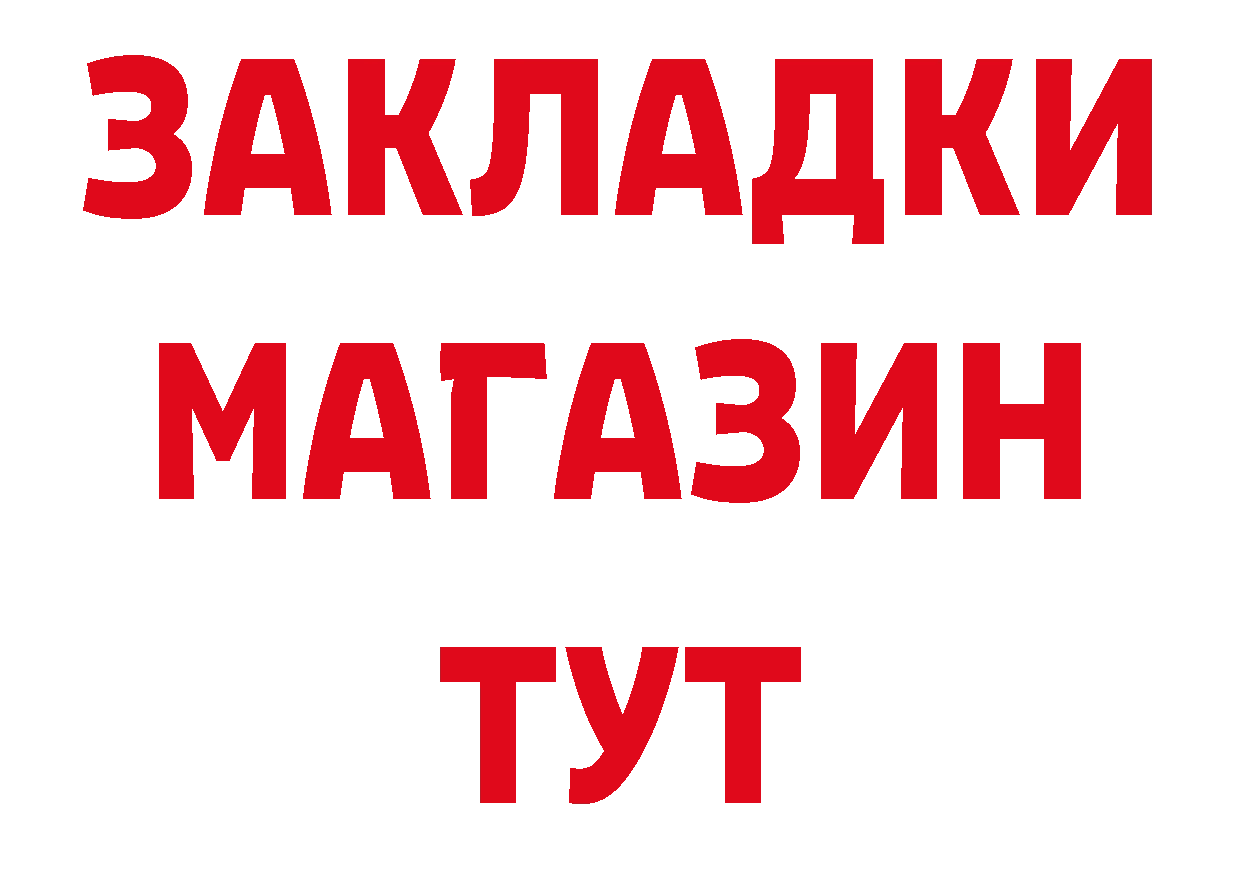 ЗАКЛАДКИ
МАГАЗИН
ТУТ